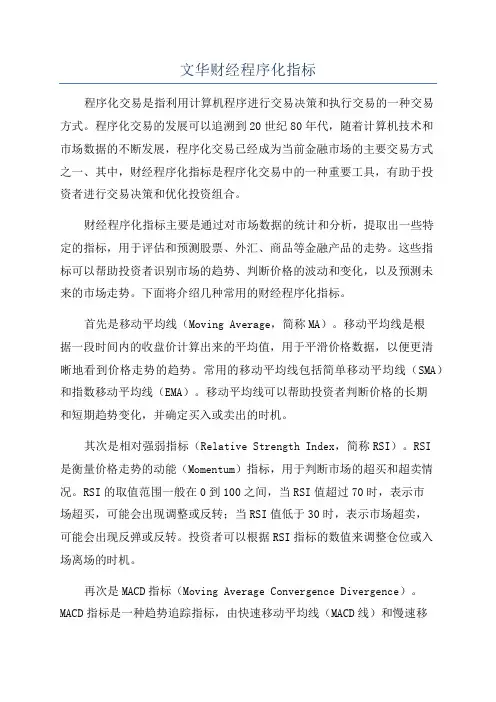 文华财经程序化指标

程序化交易是指利用计算机程序进行交易决策和执行交易的一种交易方式。程序化交易的发展可以追溯到20世纪80年代，随着计算机技术和市场数据的不断发展，程序化交易已经成为当前金融市场的主要交易方式之一、其中，财经程序化指标是程序化交易中的一种重要工具，有助于投资者进行交易决策和优化投资组合。

财经程序化指标主要是通过对市场数据的统计和分析，提取出一些特定的指标，用于评估和预测股票、外汇、商品等金融产品的走势。这些指标可以帮助投资者识别市场的趋势、判断价格的波动和变化，以及预测未来的市场走势。下面将介绍几种常用的财经程序化指标。

首先是移动平均线（Moving Average，简称MA）。移动平均线是根据一段时间内的收盘价计算出来的平均值，用于平滑价格数据，以便更清晰地看到价格走势的趋势。常用的移动平均线包括简单移动平均线（SMA）和指数移动平均线（EMA）。移动平均线可以帮助投资者判断价格的长期和短期趋势变化，并确定买入或卖出的时机。

其次是相对强弱指标（Relative Strength Index，简称RSI）。RSI是衡量价格走势的动能（Momentum）指标，用于判断市场的超买和超卖情况。RSI的取值范围一般在0到100之间，当RSI值超过70时，表示市场超买，可能会出现调整或反转；当RSI值低于30时，表示市场超卖，可能会出现反弹或反转。投资者可以根据RSI指标的数值来调整仓位或入场离场的时机。

再次是MACD指标（Moving Average Convergence Divergence）。MACD指标是一种趋势追踪指标，由快速移动平均线（MACD线）和慢速移